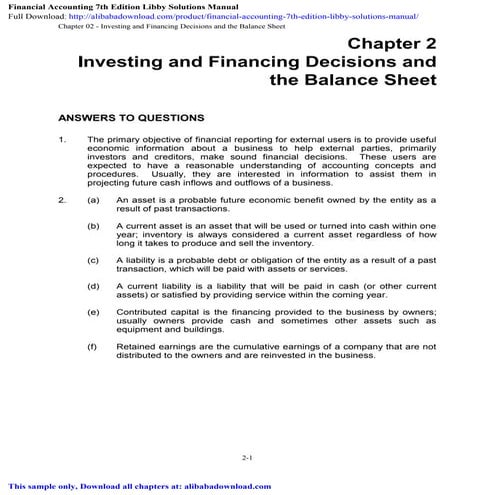 Financial Accounting 7th Edition Libby Solutions Manual
Full Download: http://alibabadownload.com/product/financial-accounting-7th-edition-libby-solutions-manual/
Chapter 02 - Investing and Financing Decisions and the Balance Sheet

Chapter 2
Investing and Financing Decisions and the Balance Sheet

ANSWERS TO QUESTIONS

1. The primary objective of financial reporting for external users is to provide useful economic information about a business to help external parties, primarily investors and creditors, make sound financial decisions. These users are expected to have a reasonable understanding of accounting concepts and procedures. Usually, they are interested in information to assist them in projecting future cash inflows and outflows of a business.

2. (a) An asset is a probable future economic benefit owned by the entity as a result of past transactions.

(b) A current asset is an asset that will be used or turned into cash within one year; inventory is always considered a current asset regardless of how long it takes to produce and sell the inventory.

(c) A liability is a probable debt or obligation of the entity as a result of a past transaction, which will be paid with assets or services.

(d) A current liability is a liability that will be paid in cash (or other current assets) or satisfied by providing service within the coming year.

(e) Contributed capital is the financing provided to the business by owners; usually owners provide cash and sometimes other assets such as equipment and buildings.

(f) Retained earnings are the cumulative earnings of a company that are not distributed to the owners and are reinvested in the business.

2-1

This sample only, Download all chapters at: alibabadownload.com